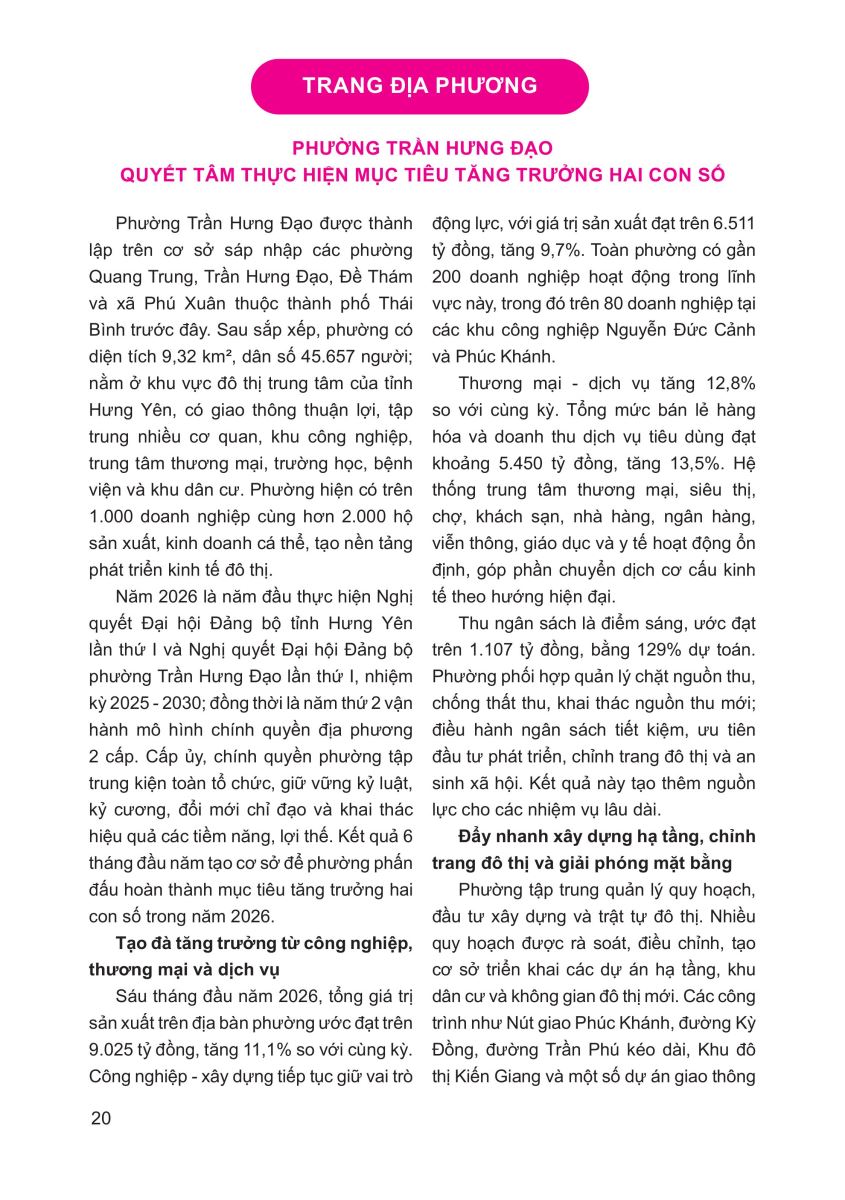 TRANG ĐỊA PHƯƠNG

PHƯỜNG TRẦN HƯNG ĐẠO
QUYẾT TÂM THỰC HIỆN MỤC TIÊU TĂNG TRƯỞNG HAI CON SỐ

Phường Trần Hưng Đạo được thành lập trên cơ sở sáp nhập các phường Quang Trung, Trần Hưng Đạo, Đề Thám và xã Phú Xuân thuộc thành phố Thái Bình trước đây. Sau sắp xếp, phường có diện tích 9,32 km², dân số 45.657 người; nằm ở khu vực đô thị trung tâm của tỉnh Hưng Yên, có giao thông thuận lợi, tập trung nhiều cơ quan, khu công nghiệp, trung tâm thương mại, trường học, bệnh viện và khu dân cư. Phường hiện có trên 1.000 doanh nghiệp cùng hơn 2.000 hộ sản xuất, kinh doanh cá thể, tạo nền tảng phát triển kinh tế đô thị.

Năm 2026 là năm đầu thực hiện Nghị quyết Đại hội Đảng bộ tỉnh Hưng Yên lần thứ I và Nghị quyết Đại hội Đảng bộ phường Trần Hưng Đạo lần thứ I, nhiệm kỳ 2025 - 2030; đồng thời là năm thứ 2 vận hành mô hình chính quyền địa phương 2 cấp. Cấp ủy, chính quyền phường tập trung kiện toàn tổ chức, giữ vững kỷ luật, kỷ cương, đổi mới chỉ đạo và khai thác hiệu quả các tiềm năng, lợi thế. Kết quả 6 tháng đầu năm tạo cơ sở để phường phấn đấu hoàn thành mục tiêu tăng trưởng hai con số trong năm 2026.

Tạo đà tăng trưởng từ công nghiệp, thương mại và dịch vụ

Sáu tháng đầu năm 2026, tổng giá trị sản xuất trên địa bàn phường ước đạt trên 9.025 tỷ đồng, tăng 11,1% so với cùng kỳ. Công nghiệp - xây dựng tiếp tục giữ vai trò động lực, với giá trị sản xuất đạt trên 6.511 tỷ đồng, tăng 9,7%. Toàn phường có gần 200 doanh nghiệp hoạt động trong lĩnh vực này, trong đó trên 80 doanh nghiệp tại các khu công nghiệp Nguyễn Đức Cảnh và Phúc Khánh.

Thương mại - dịch vụ tăng 12,8% so với cùng kỳ. Tổng mức bán lẻ hàng hóa và doanh thu dịch vụ tiêu dùng đạt khoảng 5.450 tỷ đồng, tăng 13,5%. Hệ thống trung tâm thương mại, siêu thị, chợ, khách sạn, nhà hàng, ngân hàng, viễn thông, giáo dục và y tế hoạt động ổn định, góp phần chuyển dịch cơ cấu kinh tế theo hướng hiện đại.

Thu ngân sách là điểm sáng, ước đạt trên 1.107 tỷ đồng, bằng 129% dự toán. Phường phối hợp quản lý chặt nguồn thu, chống thất thu, khai thác nguồn thu mới; điều hành ngân sách tiết kiệm, ưu tiên đầu tư phát triển, chỉnh trang đô thị và an sinh xã hội. Kết quả này tạo thêm nguồn lực cho các nhiệm vụ lâu dài.

Đẩy nhanh xây dựng hạ tầng, chỉnh trang đô thị và giải phóng mặt bằng

Phường tập trung quản lý quy hoạch, đầu tư xây dựng và trật tự đô thị. Nhiều quy hoạch được rà soát, điều chỉnh, tạo cơ sở triển khai các dự án hạ tầng, khu dân cư và không gian đô thị mới. Các công trình như Nút giao Phúc Khánh, đường Kỳ Đồng, đường Trần Phú kéo dài, Khu đô thị Kiến Giang và một số dự án giao thông

20